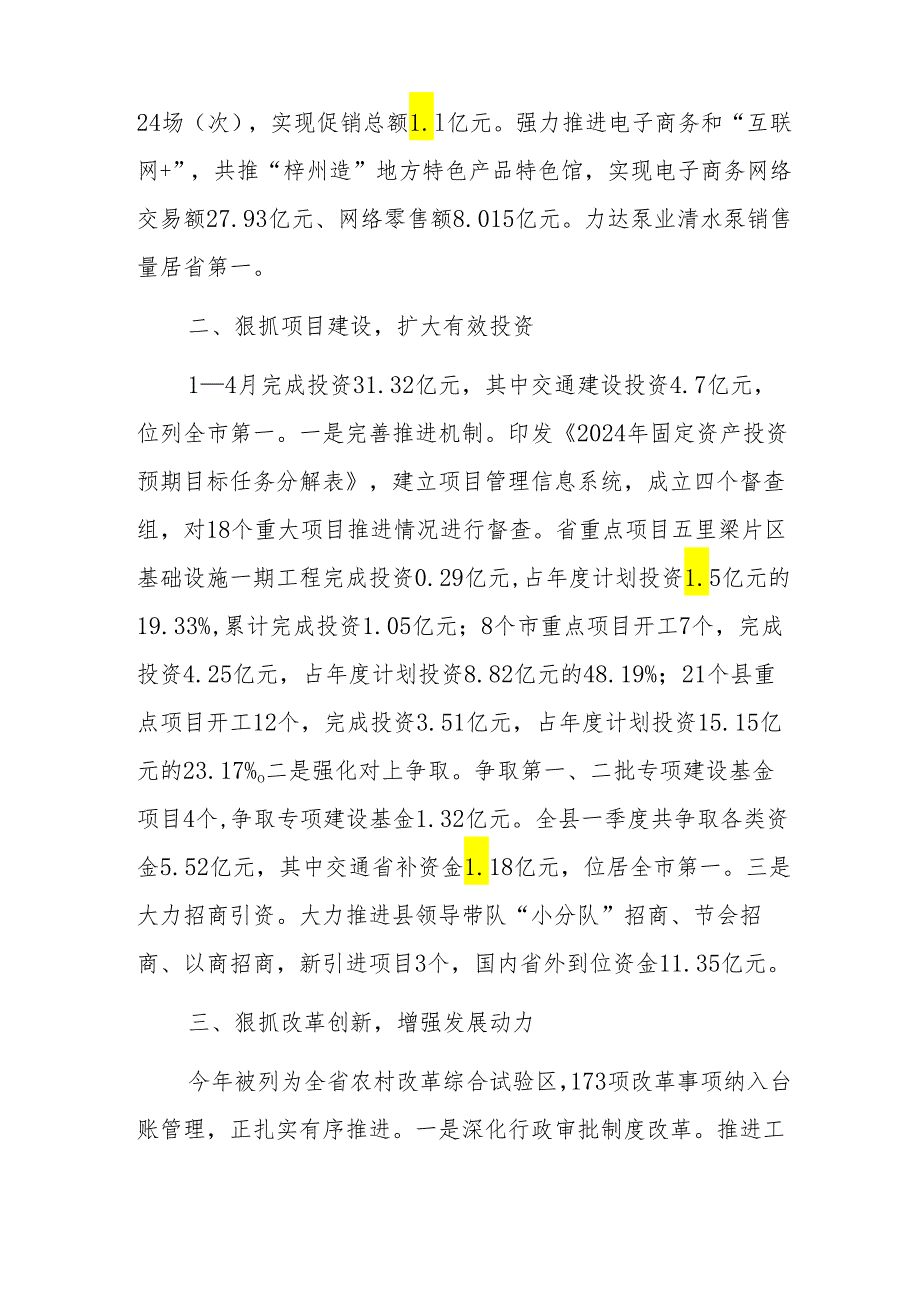 24场（次），实现促销总额1.1亿元。强力推进电子商务和“互联网+”，共推“梓州造”地方特色产品特色馆，实现电子商务网络交易额27.93亿元、网络零售额8.015亿元。力达泵业清水泵销售量居省第一。

二、狠抓项目建设，扩大有效投资

1—4月完成投资31.32亿元，其中交通建设投资4.7亿元，位列全市第一。一是完善推进机制。印发《2024年固定资产投资预期目标任务分解表》，建立项目管理信息系统，成立四个督查组，对18个重大项目推进情况进行督查。省重点项目五里梁片区基础设施一期工程完成投资0.29亿元,占年度计划投资1.5亿元的19.33%,累计完成投资1.05亿元；8个市重点项目开工7个，完成投资4.25亿元，占年度计划投资8.82亿元的48.19%；21个县重点项目开工12个，完成投资3.51亿元，占年度计划投资15.15亿元的23.17%。二是强化对上争取。争取第一、二批专项建设基金项目4个,争取专项建设基金1.32亿元。全县一季度共争取各类资金5.52亿元，其中交通省补资金1.18亿元，位居全市第一。三是大力招商引资。大力推进县领导带队“小分队”招商、节会招商、以商招商，新引进项目3个，国内省外到位资金11.35亿元。

三、狠抓改革创新，增强发展动力

今年被列为全省农村改革综合试验区,173项改革事项纳入台账管理，正扎实有序推进。一是深化行政审批制度改革。推进工